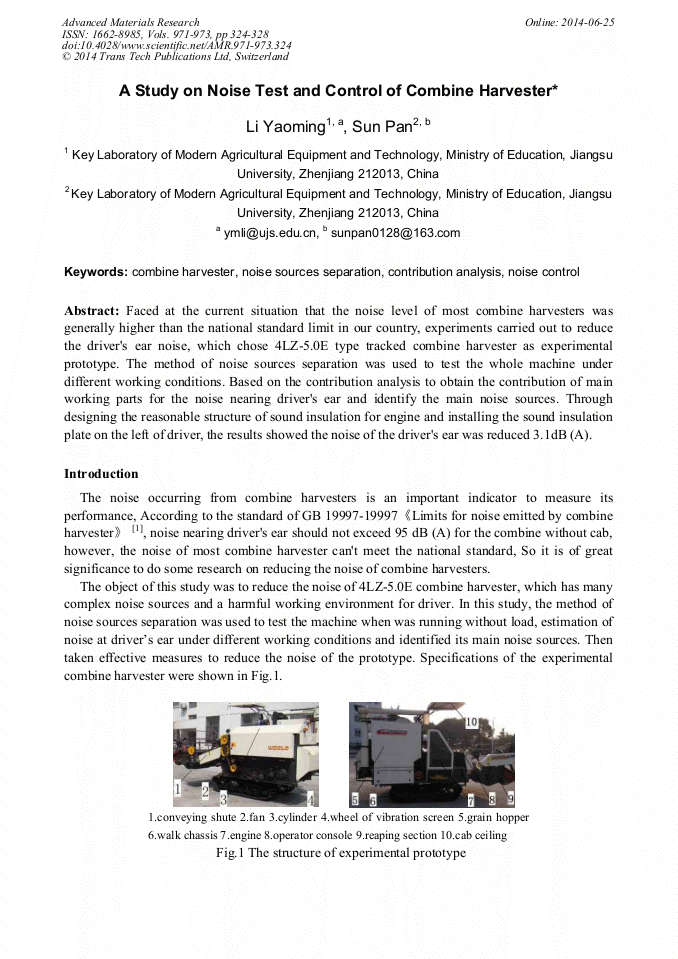 Advanced Materials Research
ISSN: 1662-8985, Vols. 971-973, pp 324-328
doi:10.4028/www.scientific.net/AMR.971-973.324
© 2014 Trans Tech Publications Ltd, Switzerland

Online: 2014-06-25

A Study on Noise Test and Control of Combine Harvester*

Li Yaoming$^{1, a}$, Sun Pan$^{2, b}$

$^1$ Key Laboratory of Modern Agricultural Equipment and Technology, Ministry of Education, Jiangsu University, Zhenjiang 212013, China

$^2$Key Laboratory of Modern Agricultural Equipment and Technology, Ministry of Education, Jiangsu University, Zhenjiang 212013, China

$^a$ ymli@ujs.edu.cn, $^b$ sunpan0128@163.com

Keywords: combine harvester, noise sources separation, contribution analysis, noise control

Abstract: Faced at the current situation that the noise level of most combine harvesters was generally higher than the national standard limit in our country, experiments carried out to reduce the driver's ear noise, which chose 4LZ-5.0E type tracked combine harvester as experimental prototype. The method of noise sources separation was used to test the whole machine under different working conditions. Based on the contribution analysis to obtain the contribution of main working parts for the noise nearing driver's ear and identify the main noise sources. Through designing the reasonable structure of sound insulation for engine and installing the sound insulation plate on the left of driver, the results showed the noise of the driver's ear was reduced 3.1dB (A).

Introduction

The noise occurring from combine harvesters is an important indicator to measure its performance, According to the standard of GB 19997-19997《Limits for noise emitted by combine harvester》$^{[1]}$, noise nearing driver's ear should not exceed 95 dB (A) for the combine without cab, however, the noise of most combine harvester can't meet the national standard, So it is of great significance to do some research on reducing the noise of combine harvesters.

The object of this study was to reduce the noise of 4LZ-5.0E combine harvester, which has many complex noise sources and a harmful working environment for driver. In this study, the method of noise sources separation was used to test the machine when was running without load, estimation of noise at driver's ear under different working conditions and identified its main noise sources. Then taken effective measures to reduce the noise of the prototype. Specifications of the experimental combine harvester were shown in Fig.1.

1 2 3 4 5 6 7 8 9 10

1.conveying shute 2.fan 3.cylinder 4.wheel of vibration screen 5.grain hopper 6.walk chassis 7.engine 8.operator console 9.reaping section 10.cab ceiling

Fig.1 The structure of experimental prototype